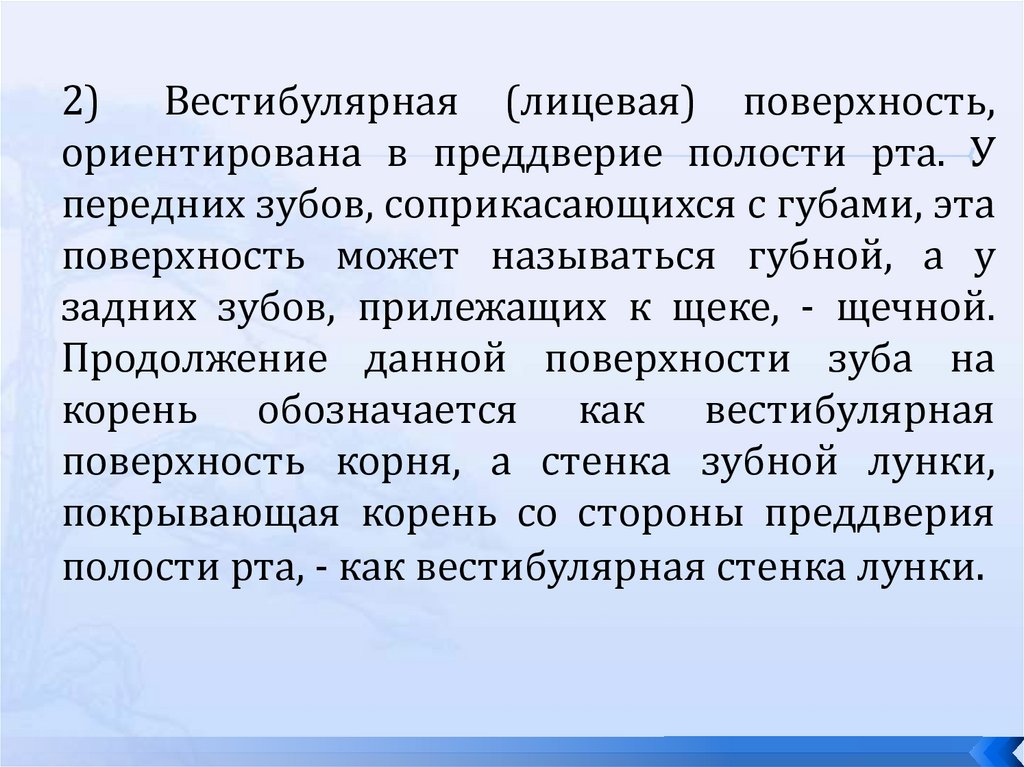 2) Вестибулярная (лицевая) поверхность, ориентирована в преддверие полости рта. У передних зубов, соприкасающихся с губами, эта поверхность может называться губной, а у задних зубов, прилежащих к щеке, - щечной. Продолжение данной поверхности зуба на корень обозначается как вестибулярная поверхность корня, а стенка зубной лунки, покрывающая корень со стороны преддверия полости рта, - как вестибулярная стенка лунки.